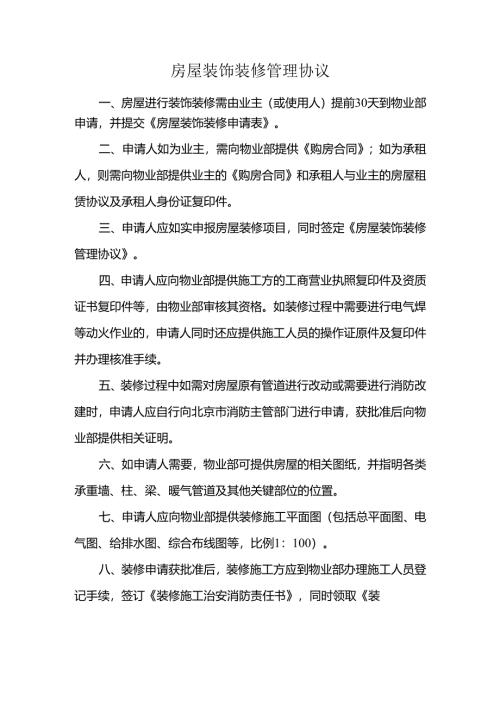 房屋装饰装修管理协议

一、房屋进行装饰装修需由业主（或使用人）提前30天到物业部申请，并提交《房屋装饰装修申请表》。

二、申请人如为业主，需向物业部提供《购房合同》；如为承租人，则需向物业部提供业主的《购房合同》和承租人与业主的房屋租赁协议及承租人身份证复印件。

三、申请人应如实申报房屋装修项目，同时签定《房屋装饰装修管理协议》。

四、申请人应向物业部提供施工方的工商营业执照复印件及资质证书复印件等，由物业部审核其资格。如装修过程中需要进行电气焊等动火作业的，申请人同时还应提供施工人员的操作证原件及复印件并办理核准手续。

五、装修过程中如需对房屋原有管道进行改动或需要进行消防改建时，申请人应自行向北京市消防主管部门进行申请，获批准后向物业部提供相关证明。

六、如申请人需要，物业部可提供房屋的相关图纸，并指明各类承重墙、柱、梁、暖气管道及其他关键部位的位置。

七、申请人应向物业部提供装修施工平面图（包括总平面图、电气图、给排水图、综合布线图等，比例1：100）。

八、装修申请获批准后，装修施工方应到物业部办理施工人员登记手续，签订《装修施工治安消防责任书》，同时领取《装